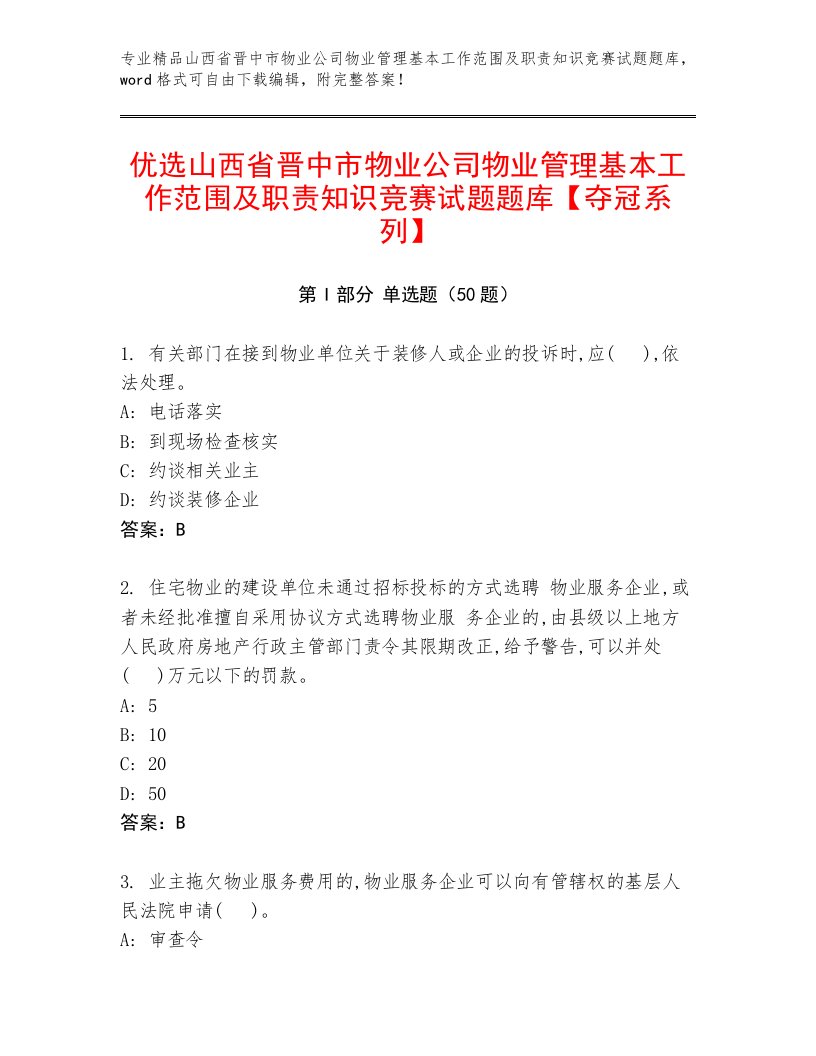 专业精品山西省晋中市物业公司物业管理基本工作范围及职责知识竞赛试题题库，word格式可自由下载编辑，附完整答案！

优选山西省晋中市物业公司物业管理基本工作范围及职责知识竞赛试题题库【夺冠系列】

第I部分 单选题（50题）

1. 有关部门在接到物业单位关于装修人或企业的投诉时,应(　),依法处理。
A: 电话落实
B: 到现场检查核实
C: 约谈相关业主
D: 约谈装修企业
答案：B

2. 住宅物业的建设单位未通过招标投标的方式选聘 物业服务企业,或者未经批准擅自采用协议方式选聘物业服 务企业的,由县级以上地方人民政府房地产行政主管部门责令其限期改正,给予警告,可以并处(　)万元以下的罚款。
A: 5
B: 10
C: 20
D: 50
答案：B

3. 业主拖欠物业服务费用的,物业服务企业可以向有管辖权的基层人民法院申请(　)。
A: 审查令